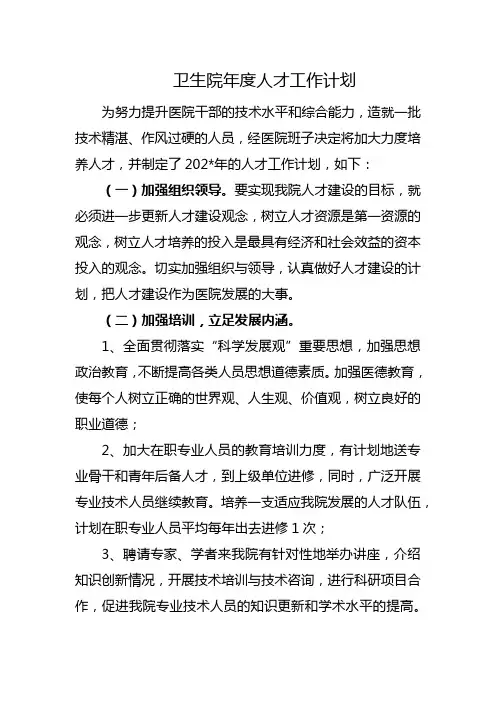 卫生院年度人才工作计划

为努力提升医院干部的技术水平和综合能力，造就一批技术精湛、作风过硬的人员，经医院班子决定将加大力度培养人才，并制定了202*年的人才工作计划，如下：

（一）加强组织领导。要实现我院人才建设的目标，就必须进一步更新人才建设观念，树立人才资源是第一资源的观念，树立人才培养的投入是最具有经济和社会效益的资本投入的观念。切实加强组织与领导，认真做好人才建设的计划，把人才建设作为医院发展的大事。

（二）加强培训，立足发展内涵。

1、全面贯彻落实“科学发展观”重要思想，加强思想政治教育，不断提高各类人员思想道德素质。加强医德教育，使每个人树立正确的世界观、人生观、价值观，树立良好的职业道德；

2、加大在职专业人员的教育培训力度，有计划地送专业骨干和青年后备人才，到上级单位进修，同时，广泛开展专业技术人员继续教育。培养一支适应我院发展的人才队伍，计划在职专业人员平均每年出去进修1次；

3、聘请专家、学者来我院有针对性地举办讲座，介绍知识创新情况，开展技术培训与技术咨询，进行科研项目合作，促进我院专业技术人员的知识更新和学术水平的提高。